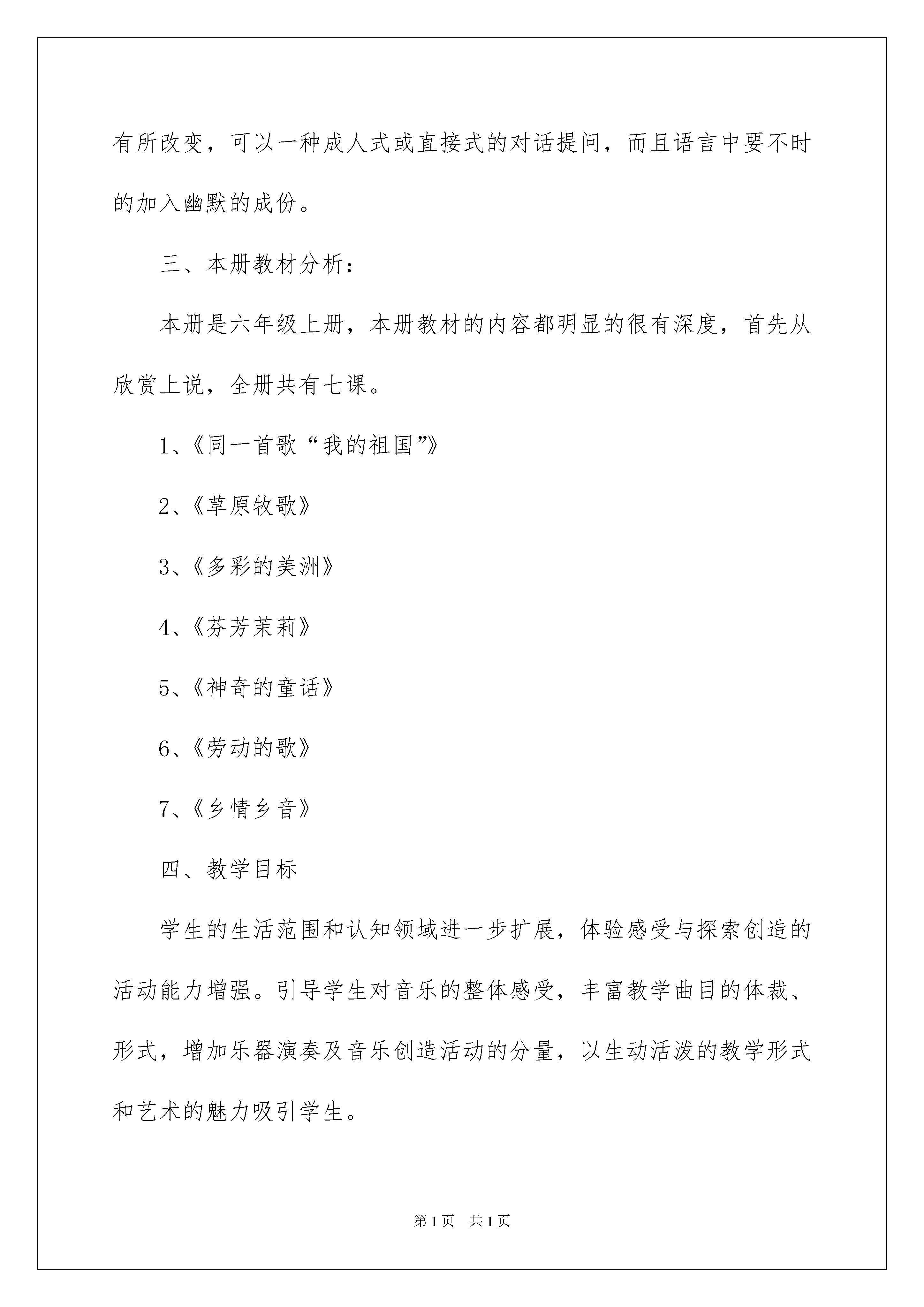 有所改变，可以一种成人式或直接式的对话提问，而且语言中要不时的加入幽默的成份。

三、本册教材分析：

本册是六年级上册，本册教材的内容都明显的很有深度，首先从欣赏上说，全册共有七课。

1、《同一首歌“我的祖国”》

2、《草原牧歌》

3、《多彩的美洲》

4、《芬芳茉莉》

5、《神奇的童话》

6、《劳动的歌》

7、《乡情乡音》

四、教学目标

学生的生活范围和认知领域进一步扩展，体验感受与探索创造的活动能力增强。引导学生对音乐的整体感受，丰富教学曲目的体裁、形式，增加乐器演奏及音乐创造活动的分量，以生动活泼的教学形式和艺术的魅力吸引学生。

第1页　共1页